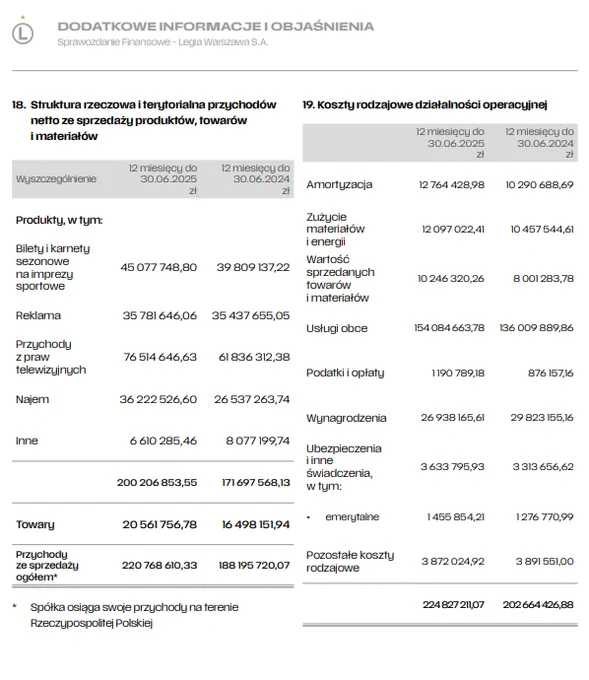 L

DODATKOWE INFORMACJE I OBJAŚNIENIA
Sprawozdanie Finansowe - Legia Warszawa S.A.

18. Struktura rzeczowa i terytorialna przychodów netto ze sprzedaży produktów, towarów i materiałów

| Wyszczególnienie | 12 miesięcy do 30.06.2025 zł | 12 miesięcy do 30.06.2024 zł |
|---|---|---|
| Produkty, w tym: | | |
| Bilety i karnety sezonowe na imprezy sportowe | 45 077 748,80 | 39 809 137,22 |
| Reklama | 35 781 646,06 | 35 437 655,05 |
| Przychody z praw telewizyjnych | 76 514 646,63 | 61 836 312,38 |
| Najem | 36 222 526,60 | 26 537 263,74 |
| Inne | 6 610 285,46 | 8 077 199,74 |
| | 200 206 853,55 | 171 697 568,13 |
| Towary | 20 561 756,78 | 16 498 151,94 |
| Przychody ze sprzedaży ogółem* | 220 768 610,33 | 188 195 720,07 |

* Spółka osiąga swoje przychody na terenie Rzeczypospolitej Polskiej

19. Koszty rodzajowe działalności operacyjnej

| | 12 miesięcy do 30.06.2025 zł | 12 miesięcy do 30.06.2024 zł |
|---|---|---|
| Amortyzacja | 12 764 428,98 | 10 290 688,69 |
| Zużycie materiałów i energii | 12 097 022,41 | 10 457 544,61 |
| Wartość sprzedanych towarów i materiałów | 10 246 320,26 | 8 001 283,78 |
| Usługi obce | 154 084 663,78 | 136 009 889,86 |
| Podatki i opłaty | 1 190 789,18 | 876 157,16 |
| Wynagrodzenia | 26 938 165,61 | 29 823 155,16 |
| Ubezpieczenia i inne świadczenia, w tym: | 3 633 795,93 | 3 313 656,62 |
| • emerytalne | 1 455 854,21 | 1 276 770,99 |
| Pozostałe koszty rodzajowe | 3 872 024,92 | 3 891 551,00 |
| | 224 827 211,07 | 202 664 426,88 |